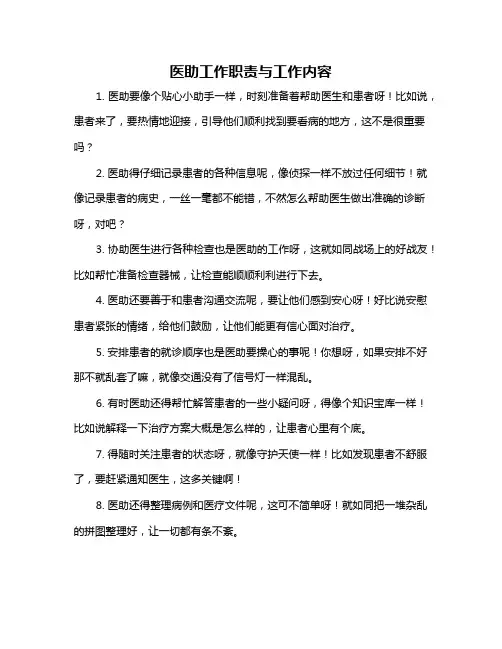 医助工作职责与工作内容

1. 医助要像个贴心小助手一样，时刻准备着帮助医生和患者呀！比如说，患者来了，要热情地迎接，引导他们顺利找到要看病的地方，这不是很重要吗？

2. 医助得仔细记录患者的各种信息呢，像侦探一样不放过任何细节！就像记录患者的病史，一丝一毫都不能错，不然怎么帮助医生做出准确的诊断呀，对吧？

3. 协助医生进行各种检查也是医助的工作呀，这就如同战场上的好战友！比如帮忙准备检查器械，让检查能顺顺利利进行下去。

4. 医助还要善于和患者沟通交流呢，要让他们感到安心呀！好比说安慰患者紧张的情绪，给他们鼓励，让他们能更有信心面对治疗。

5. 安排患者的就诊顺序也是医助要操心的事呢！你想呀，如果安排不好那不就乱套了嘛，就像交通没有了信号灯一样混乱。

6. 有时医助还得帮忙解答患者的一些小疑问呀，得像个知识宝库一样！比如说解释一下治疗方案大概是怎么样的，让患者心里有个底。

7. 得随时关注患者的状态呀，就像守护天使一样！比如发现患者不舒服了，要赶紧通知医生，这多关键啊！

8. 医助还得整理病例和医疗文件呢，这可不简单呀！就如同把一堆杂乱的拼图整理好，让一切都有条不紊。